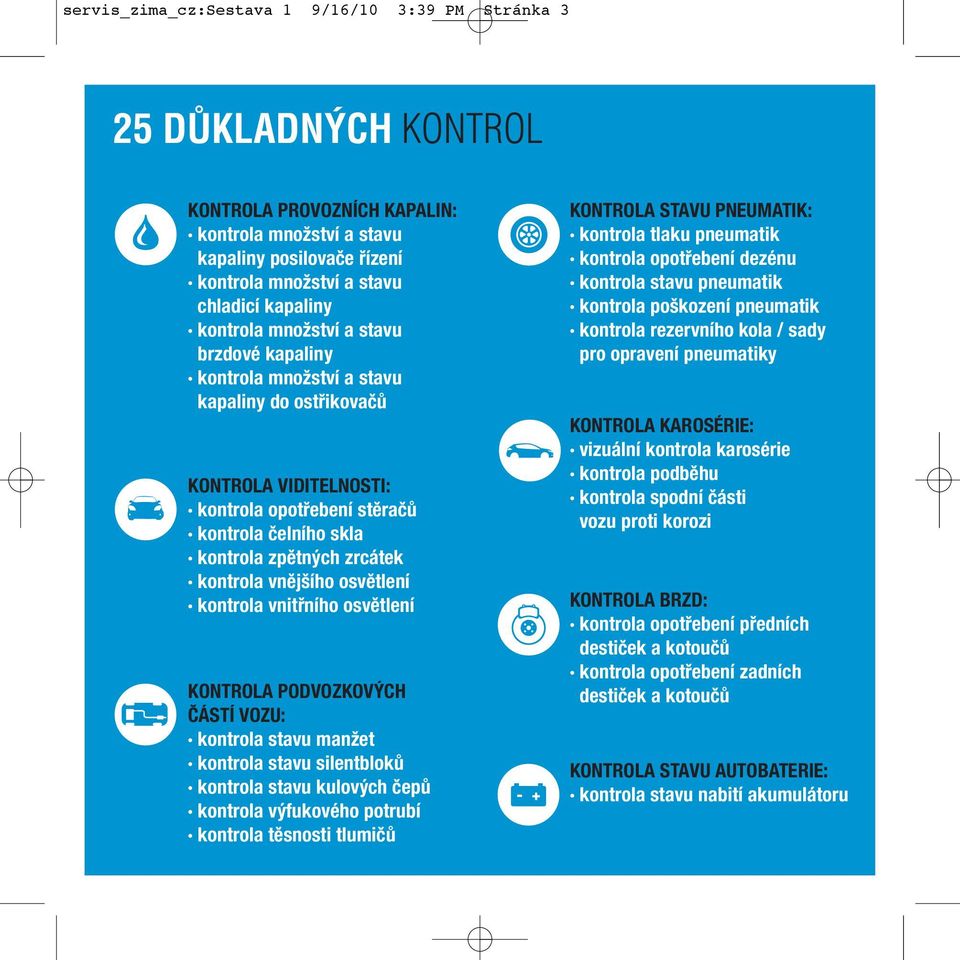 servis_zima_cz:Sestava 1 9/16/10 3:39 PM Stránka 3

25 DŮKLADNÝCH KONTROL

KONTROLA PROVOZNÍCH KAPALIN:
• kontrola množství a stavu kapaliny posilovače řízení
• kontrola množství a stavu chladicí kapaliny
• kontrola množství a stavu brzdové kapaliny
• kontrola množství a stavu kapaliny do ostřikovačů

KONTROLA VIDITELNOSTI:
• kontrola opotřebení stěračů
• kontrola čelního skla
• kontrola zpětných zrcátek
• kontrola vnějšího osvětlení
• kontrola vnitřního osvětlení

KONTROLA PODVOZKOVÝCH ČÁSTÍ VOZU:
• kontrola stavu manžet
• kontrola stavu silentbloků
• kontrola stavu kulových čepů
• kontrola výfukového potrubí
• kontrola těsnosti tlumičů

KONTROLA STAVU PNEUMATIK:
• kontrola tlaku pneumatik
• kontrola opotřebení dezénu
• kontrola stavu pneumatik
• kontrola poškození pneumatik
• kontrola rezervního kola / sady pro opravení pneumatiky

KONTROLA KAROSÉRIE:
• vizuální kontrola karosérie
• kontrola podběhu
• kontrola spodní části vozu proti korozi

KONTROLA BRZD:
• kontrola opotřebení předních destiček a kotoučů
• kontrola opotřebení zadních destiček a kotoučů

KONTROLA STAVU AUTOBATERIE:
• kontrola stavu nabití akumulátoru